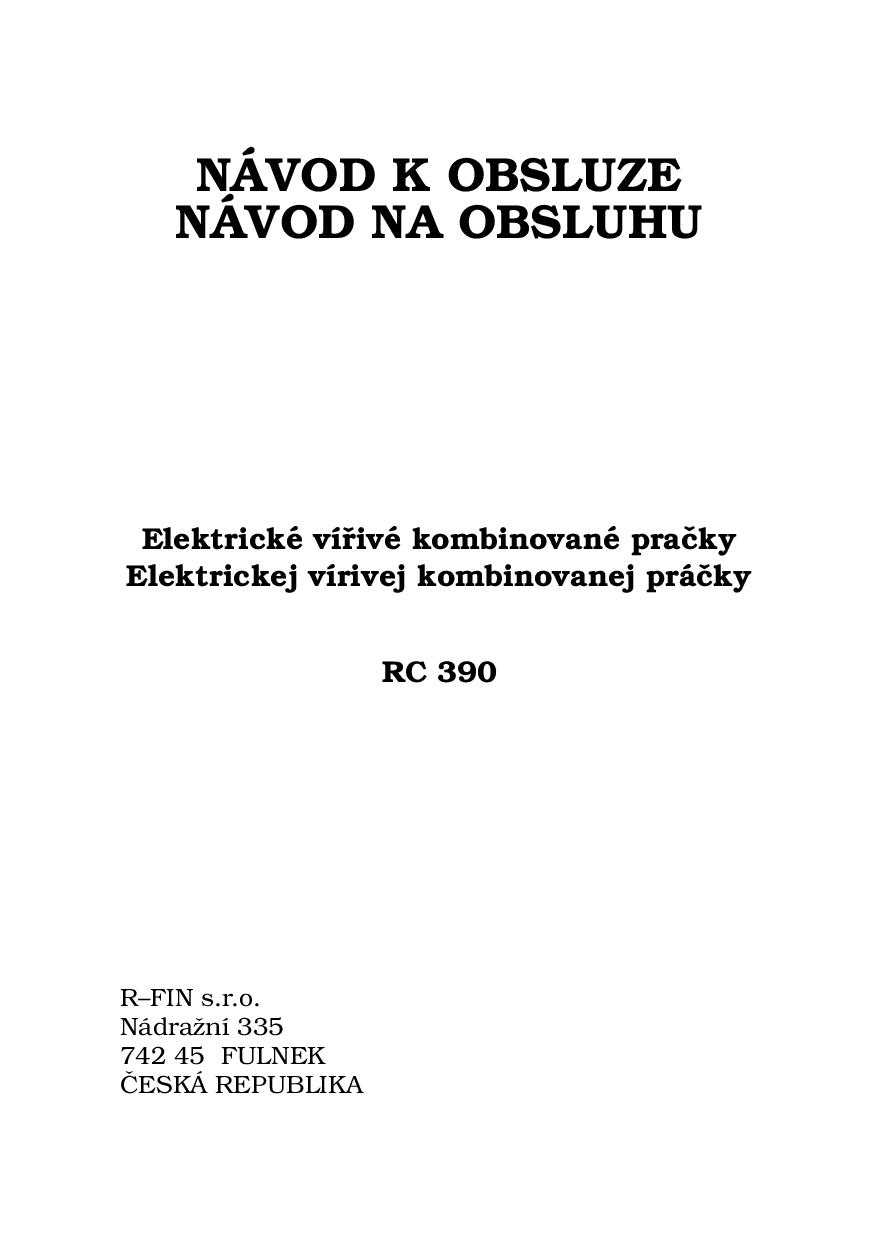 NÁVOD K OBSLUZE
NÁVOD NA OBSLUHU

Elektrické vířivé kombinované pračky
Elektrickej vírivej kombinovanej práčky

RC 390

R–FIN s.r.o.
Nádražní 335
742 45 FULNEK
ČESKÁ REPUBLIKA